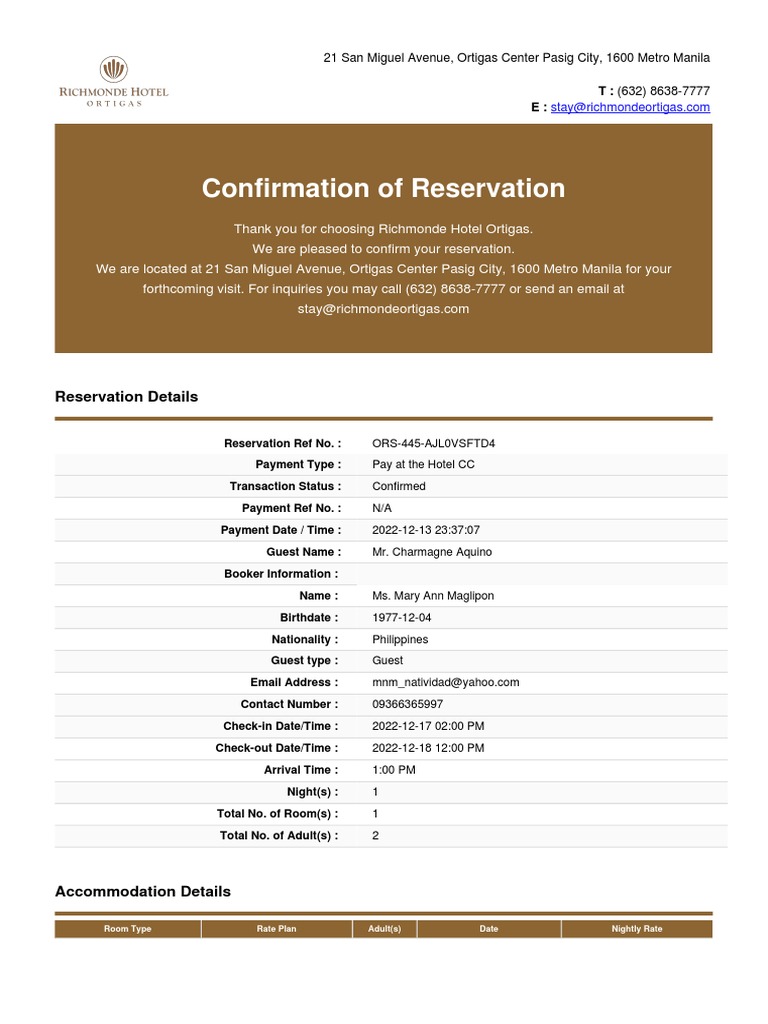 RICHMONDE HOTEL
ORTIGAS

21 San Miguel Avenue, Ortigas Center Pasig City, 1600 Metro Manila

T : (632) 8638-7777
E : stay@richmondeortigas.com

Confirmation of Reservation

Thank you for choosing Richmonde Hotel Ortigas.
We are pleased to confirm your reservation.
We are located at 21 San Miguel Avenue, Ortigas Center Pasig City, 1600 Metro Manila for your forthcoming visit. For inquiries you may call (632) 8638-7777 or send an email at stay@richmondeortigas.com

Reservation Details

| | |
|---|---|
| Reservation Ref No. : | ORS-445-AJL0VSFTD4 |
| Payment Type : | Pay at the Hotel CC |
| Transaction Status : | Confirmed |
| Payment Ref No. : | N/A |
| Payment Date / Time : | 2022-12-13 23:37:07 |
| Guest Name : | Mr. Charmagne Aquino |
| Booker Information : | |
| Name : | Ms. Mary Ann Maglipon |
| Birthdate : | 1977-12-04 |
| Nationality : | Philippines |
| Guest type : | Guest |
| Email Address : | mnm_natividad@yahoo.com |
| Contact Number : | 09366365997 |
| Check-in Date/Time : | 2022-12-17 02:00 PM |
| Check-out Date/Time : | 2022-12-18 12:00 PM |
| Arrival Time : | 1:00 PM |
| Night(s) : | 1 |
| Total No. of Room(s) : | 1 |
| Total No. of Adult(s) : | 2 |

Accommodation Details

| Room Type | Rate Plan | Adult(s) | Date | Nightly Rate |
|---|---|---|---|---|